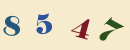 8 5 4 7